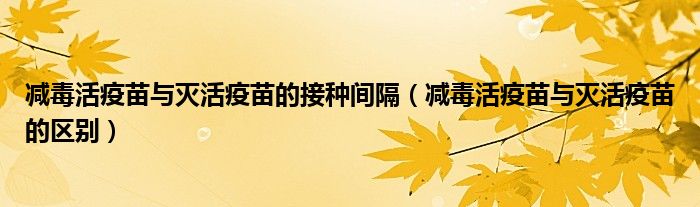 减毒活疫苗与灭活疫苗的接种间隔（减毒活疫苗与灭活疫苗的区别）